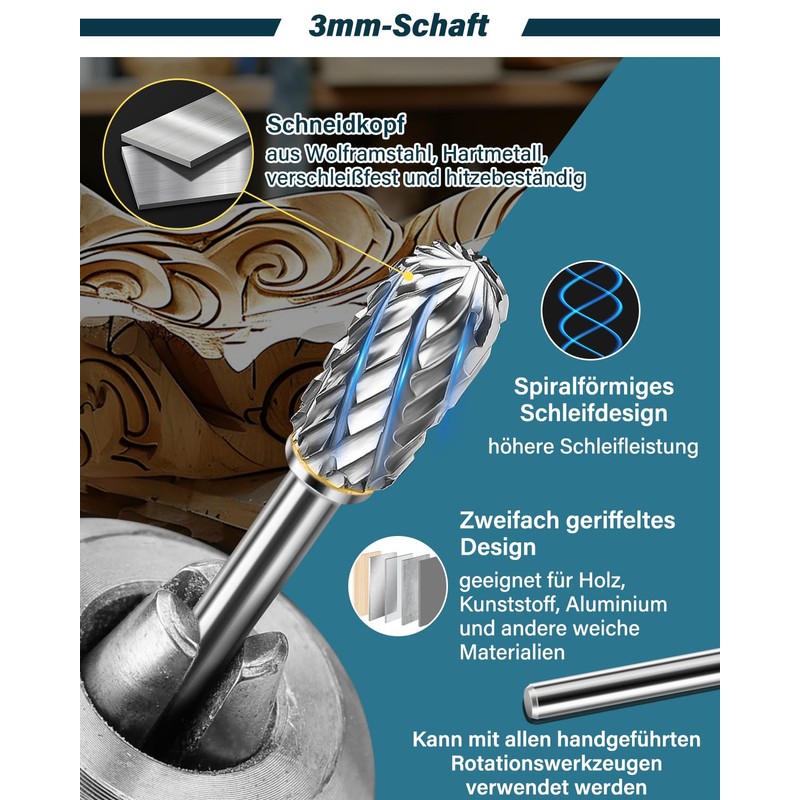 3mm-Schaft

Schneidkopf
aus Wolframstahl, Hartmetall, verschleißfest und hitzebeständig

Spiralförmiges Schleifdesign
höhere Schleifleistung

Zweifach geriffeltes Design
geeignet für Holz, Kunststoff, Aluminium und andere weiche Materialien

Kann mit allen handgeführten Rotationswerkzeugen verwendet werden